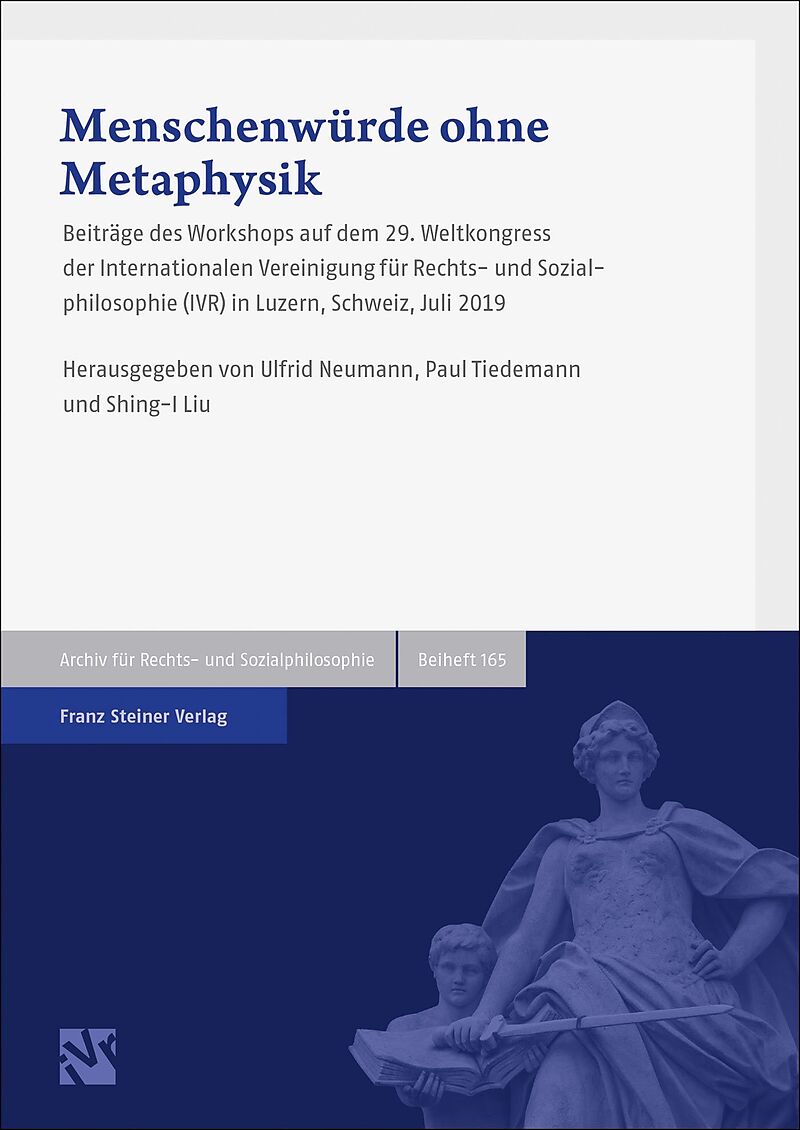 Menschenwürde ohne Metaphysik

Beiträge des Workshops auf dem 29. Weltkongress der Internationalen Vereinigung für Rechts- und Sozialphilosophie (IVR) in Luzern, Schweiz, Juli 2019

Herausgegeben von Ulfrid Neumann, Paul Tiedemann und Shing-I Liu

Archiv für Rechts- und Sozialphilosophie

Beiheft 165

Franz Steiner Verlag

IVR